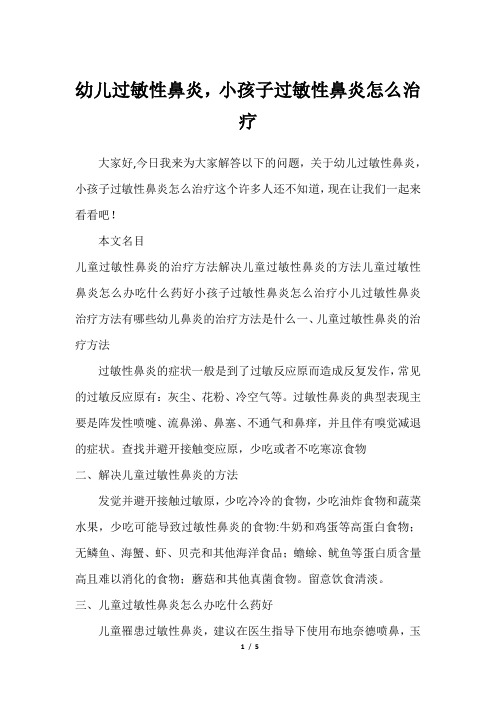 幼儿过敏性鼻炎，小孩子过敏性鼻炎怎么治疗

大家好,今日我来为大家解答以下的问题，关于幼儿过敏性鼻炎，小孩子过敏性鼻炎怎么治疗这个许多人还不知道，现在让我们一起来看看吧！

本文名目

儿童过敏性鼻炎的治疗方法解决儿童过敏性鼻炎的方法儿童过敏性鼻炎怎么办吃什么药好小孩子过敏性鼻炎怎么治疗小儿过敏性鼻炎治疗方法有哪些幼儿鼻炎的治疗方法是什么一、儿童过敏性鼻炎的治疗方法

过敏性鼻炎的症状一般是到了过敏反应原而造成反复发作，常见的过敏反应原有：灰尘、花粉、冷空气等。过敏性鼻炎的典型表现主要是阵发性喷嚏、流鼻涕、鼻塞、不通气和鼻痒，并且伴有嗅觉减退的症状。查找并避开接触变应原，少吃或者不吃寒凉食物

二、解决儿童过敏性鼻炎的方法

发觉并避开接触过敏原，少吃冷冷的食物，少吃油炸食物和蔬菜水果，少吃可能导致过敏性鼻炎的食物:牛奶和鸡蛋等高蛋白食物；无鳞鱼、海蟹、虾、贝壳和其他海洋食品；蟾蜍、鱿鱼等蛋白质含量高且难以消化的食物；蘑菇和其他真菌食物。留意饮食清淡。

三、儿童过敏性鼻炎怎么办吃什么药好

儿童罹患过敏性鼻炎，建议在医生指导下使用布地奈德喷鼻，玉

1 / 5